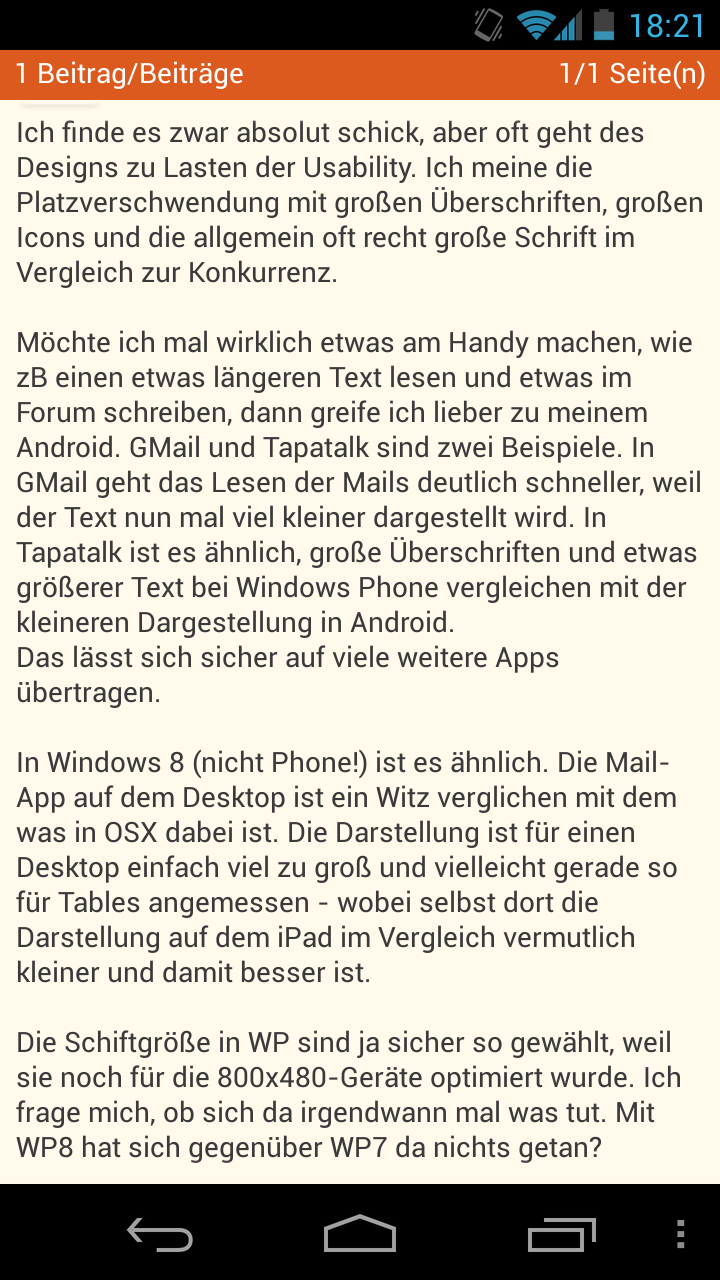 18:21

1 Beitrag/Beiträge 1/1 Seite(n)

Ich finde es zwar absolut schick, aber oft geht des Designs zu Lasten der Usability. Ich meine die Platzverschwendung mit großen Überschriften, großen Icons und die allgemein oft recht große Schrift im Vergleich zur Konkurrenz.

Möchte ich mal wirklich etwas am Handy machen, wie zB einen etwas längeren Text lesen und etwas im Forum schreiben, dann greife ich lieber zu meinem Android. GMail und Tapatalk sind zwei Beispiele. In GMail geht das Lesen der Mails deutlich schneller, weil der Text nun mal viel kleiner dargestellt wird. In Tapatalk ist es ähnlich, große Überschriften und etwas größerer Text bei Windows Phone vergleichen mit der kleineren Dargestellung in Android.
Das lässt sich sicher auf viele weitere Apps übertragen.

In Windows 8 (nicht Phone!) ist es ähnlich. Die Mail-App auf dem Desktop ist ein Witz verglichen mit dem was in OSX dabei ist. Die Darstellung ist für einen Desktop einfach viel zu groß und vielleicht gerade so für Tables angemessen - wobei selbst dort die Darstellung auf dem iPad im Vergleich vermutlich kleiner und damit besser ist.

Die Schiftgröße in WP sind ja sicher so gewählt, weil sie noch für die 800x480-Geräte optimiert wurde. Ich frage mich, ob sich da irgendwann mal was tut. Mit WP8 hat sich gegenüber WP7 da nichts getan?